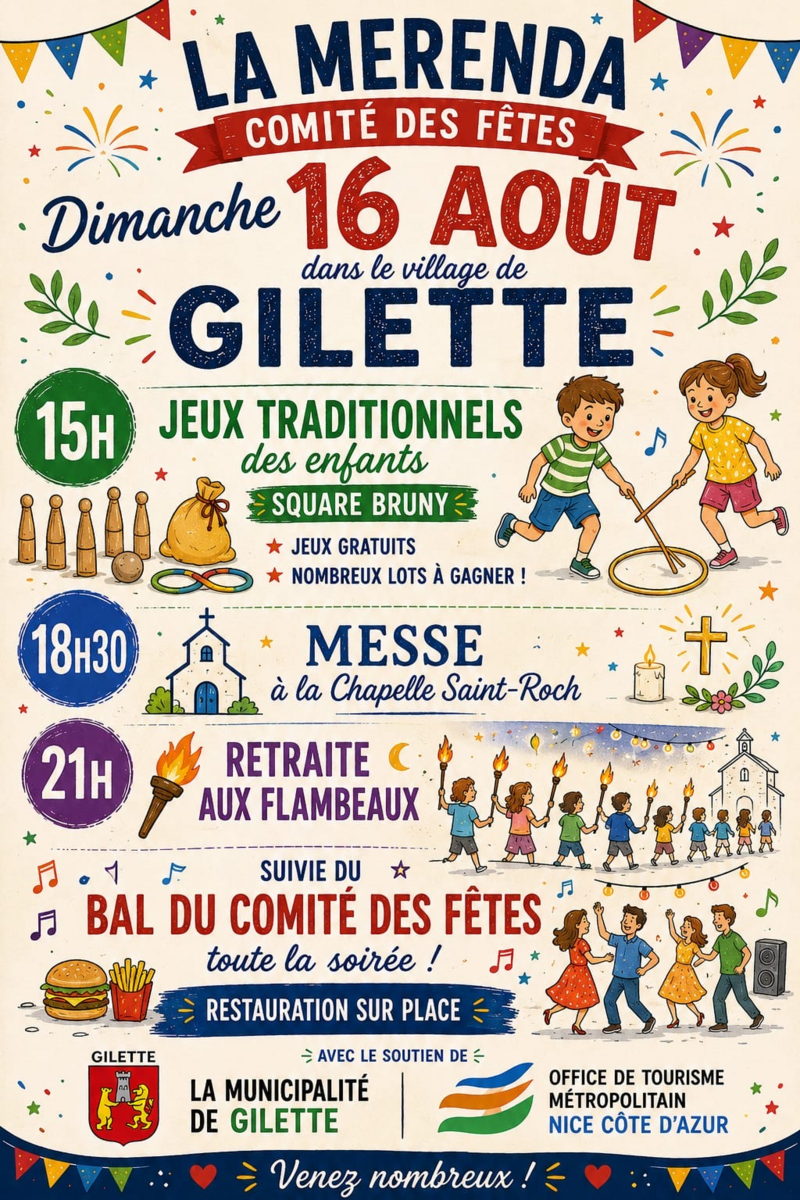 LA MERENDA

COMITÉ DES FÊTES

Dimanche 16 AOÛT

dans le village de

GILETTE

15H

JEUX TRADITIONNELS

des enfants

SQUARE BRUNY

★ JEUX GRATUITS
★ NOMBREUX LOTS À GAGNER !

18H30

MESSE

à la Chapelle Saint-Roch

21H

RETRAITE AUX FLAMBEAUX

SUIVIE DU

BAL DU COMITÉ DES FÊTES

toute la soirée !

RESTAURATION SUR PLACE

GILETTE

AVEC LE SOUTIEN DE

LA MUNICIPALITÉ DE GILETTE

OFFICE DE TOURISME MÉTROPOLITAIN NICE CÔTE D'AZUR

Venez nombreux !